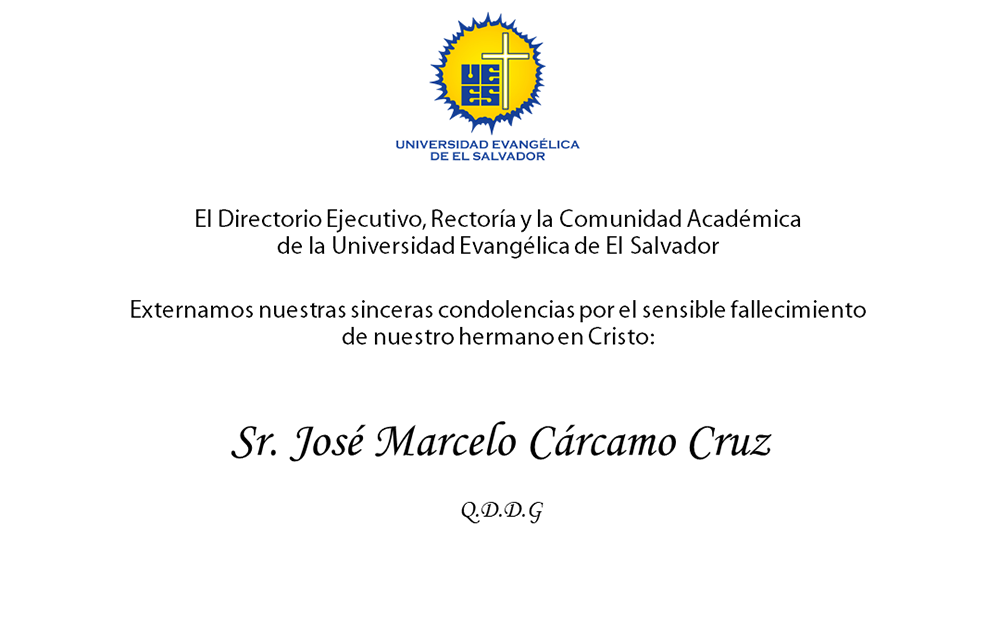 UEES

UNIVERSIDAD EVANGÉLICA DE EL SALVADOR

El Directorio Ejecutivo, Rectoría y la Comunidad Académica de la Universidad Evangélica de El Salvador

Externamos nuestras sinceras condolencias por el sensible fallecimiento de nuestro hermano en Cristo:

Sr. José Marcelo Cárcamo Cruz

Q.D.D.G